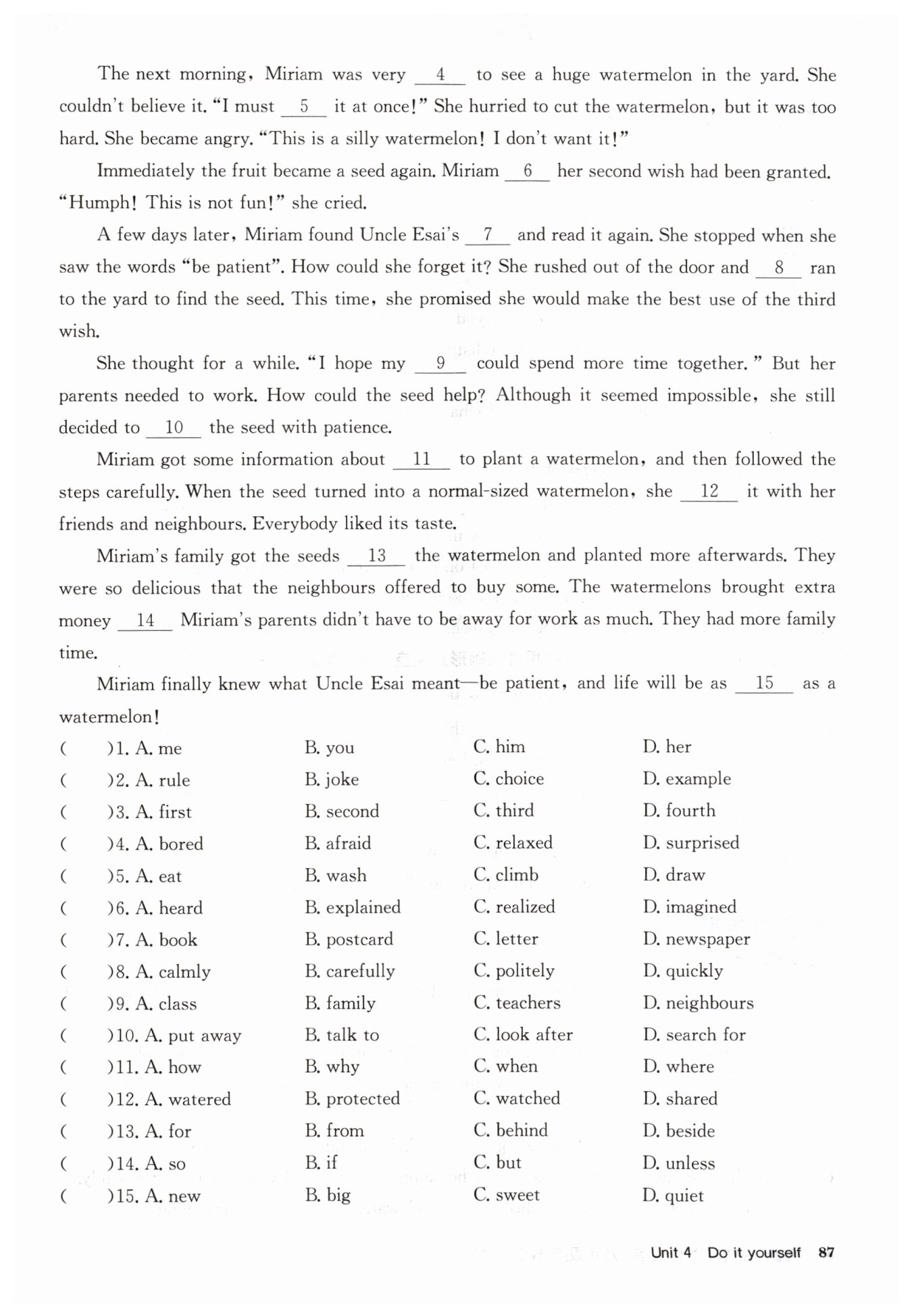 The next morning, Miriam was very __4__ to see a huge watermelon in the yard. She couldn't believe it. "I must __5__ it at once!" She hurried to cut the watermelon, but it was too hard. She became angry. "This is a silly watermelon! I don't want it!"

Immediately the fruit became a seed again. Miriam __6__ her second wish had been granted. "Humph! This is not fun!" she cried.

A few days later, Miriam found Uncle Esai's __7__ and read it again. She stopped when she saw the words "be patient". How could she forget it? She rushed out of the door and __8__ ran to the yard to find the seed. This time, she promised she would make the best use of the third wish.

She thought for a while. "I hope my __9__ could spend more time together." But her parents needed to work. How could the seed help? Although it seemed impossible, she still decided to __10__ the seed with patience.

Miriam got some information about __11__ to plant a watermelon, and then followed the steps carefully. When the seed turned into a normal-sized watermelon, she __12__ it with her friends and neighbours. Everybody liked its taste.

Miriam's family got the seeds __13__ the watermelon and planted more afterwards. They were so delicious that the neighbours offered to buy some. The watermelons brought extra money __14__ Miriam's parents didn't have to be away for work as much. They had more family time.

Miriam finally knew what Uncle Esai meant—be patient, and life will be as __15__ as a watermelon!

( )1. A. me B. you C. him D. her
( )2. A. rule B. joke C. choice D. example
( )3. A. first B. second C. third D. fourth
( )4. A. bored B. afraid C. relaxed D. surprised
( )5. A. eat B. wash C. climb D. draw
( )6. A. heard B. explained C. realized D. imagined
( )7. A. book B. postcard C. letter D. newspaper
( )8. A. calmly B. carefully C. politely D. quickly
( )9. A. class B. family C. teachers D. neighbours
( )10. A. put away B. talk to C. look after D. search for
( )11. A. how B. why C. when D. where
( )12. A. watered B. protected C. watched D. shared
( )13. A. for B. from C. behind D. beside
( )14. A. so B. if C. but D. unless
( )15. A. new B. big C. sweet D. quiet

Unit 4 Do it yourself 87